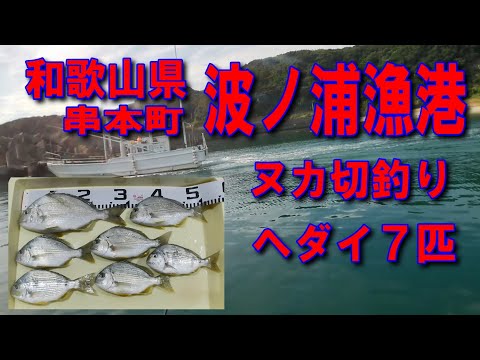 和歌山県
串本町

波ノ浦漁港

ヌカ切釣り
ヘダイ７匹

2 3 4 5